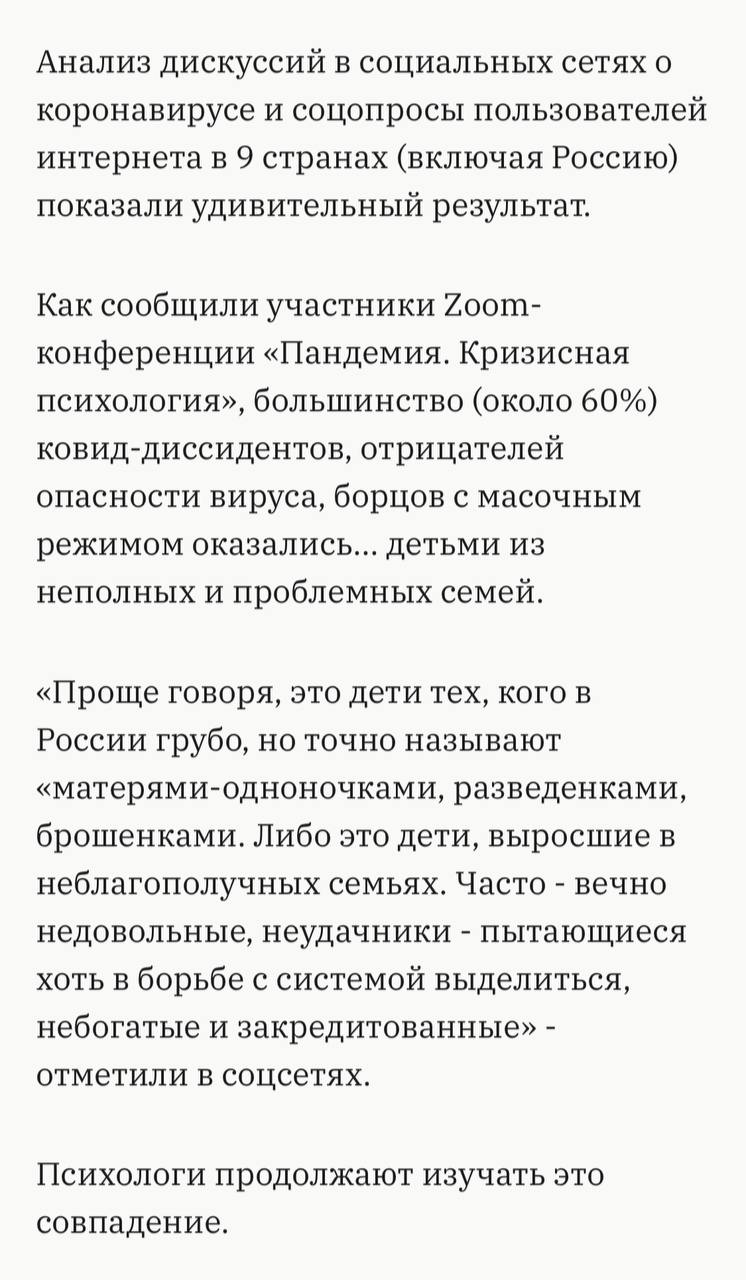 Анализ дискуссий в социальных сетях о коронавирусе и соцопросы пользователей интернета в 9 странах (включая Россию) показали удивительный результат.

Как сообщили участники Zoom-конференции «Пандемия. Кризисная психология», большинство (около 60%) ковид-диссидентов, отрицателей опасности вируса, борцов с масочным режимом оказались... детьми из неполных и проблемных семей.

«Проще говоря, это дети тех, кого в России грубо, но точно называют «матерями-одноночками, разведенками, брошенками. Либо это дети, выросшие в неблагополучных семьях. Часто - вечно недовольные, неудачники - пытающиеся хоть в борьбе с системой выделиться, небогатые и закредитованные» - отметили в соцсетях.

Психологи продолжают изучать это совпадение.